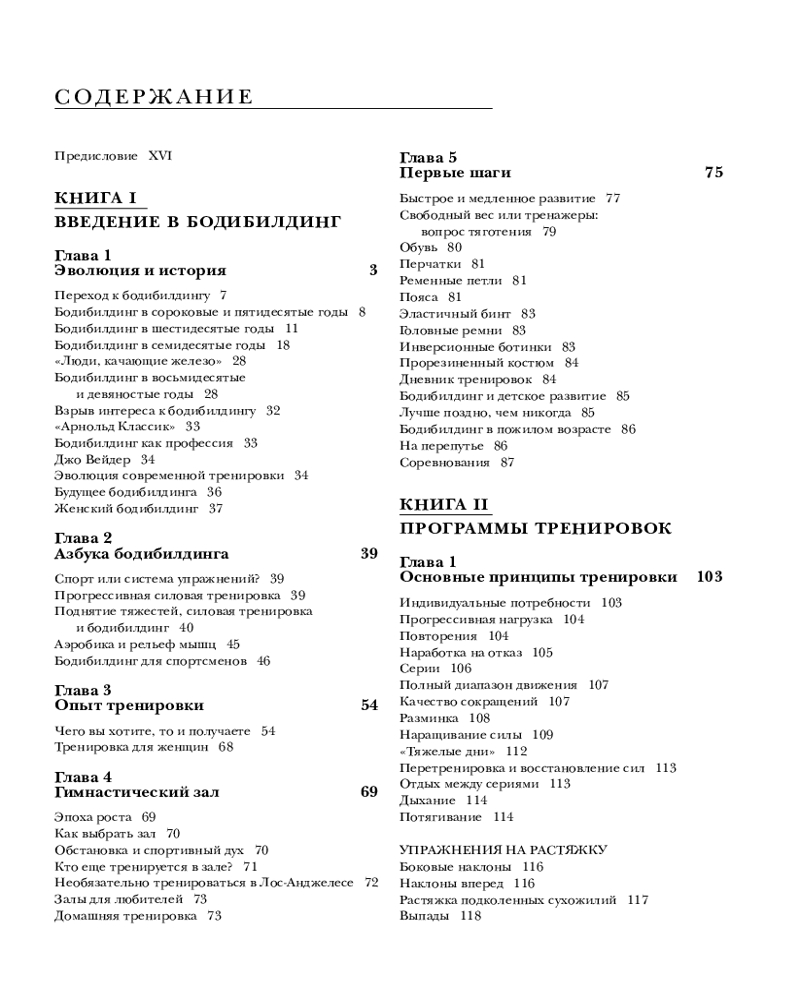 СОДЕРЖАНИЕ

Предисловие XVI

КНИГА I
ВВЕДЕНИЕ В БОДИБИЛДИНГ

Глава 1
Эволюция и история 3

Переход к бодибилдингу 7
Бодибилдинг в сороковые и пятидесятые годы 8
Бодибилдинг в шестидесятые годы 11
Бодибилдинг в семидесятые годы 18
«Люди, качающие железо» 28
Бодибилдинг в восьмидесятые и девяностые годы 28
Взрыв интереса к бодибилдингу 32
«Арнольд Классик» 33
Бодибилдинг как профессия 33
Джо Вейдер 34
Эволюция современной тренировки 34
Будущее бодибилдинга 36
Женский бодибилдинг 37

Глава 2
Азбука бодибилдинга 39

Спорт или система упражнений? 39
Прогрессивная силовая тренировка 39
Поднятие тяжестей, силовая тренировка и бодибилдинг 40
Аэробика и рельеф мышц 45
Бодибилдинг для спортсменов 46

Глава 3
Опыт тренировки 54

Чего вы хотите, то и получаете 54
Тренировка для женщин 68

Глава 4
Гимнастический зал 69

Эпоха роста 69
Как выбрать зал 70
Обстановка и спортивный дух 70
Кто еще тренируется в зале? 71
Необязательно тренироваться в Лос-Анджелесе 72
Залы для любителей 73
Домашняя тренировка 73

Глава 5
Первые шаги 75

Быстрое и медленное развитие 77
Свободный вес или тренажеры: вопрос тяготения 79
Обувь 80
Перчатки 81
Ременные петли 81
Пояса 81
Эластичный бинт 83
Головные ремни 83
Инверсионные ботинки 83
Прорезиненный костюм 84
Дневник тренировок 84
Бодибилдинг и детское развитие 85
Лучше поздно, чем никогда 85
Бодибилдинг в пожилом возрасте 86
На перепутье 86
Соревнования 87

КНИГА II
ПРОГРАММЫ ТРЕНИРОВОК

Глава 1
Основные принципы тренировки 103

Индивидуальные потребности 103
Прогрессивная нагрузка 104
Повторения 104
Наработка на отказ 105
Серии 106
Полный диапазон движения 107
Качество сокращений 107
Разминка 108
Наращивание силы 109
«Тяжелые дни» 112
Перетренировка и восстановление сил 113
Отдых между сериями 113
Дыхание 114
Потягивание 114

УПРАЖНЕНИЯ НА РАСТЯЖКУ
Боковые наклоны 116
Наклоны вперед 116
Растяжка подколенных сухожилий 117
Выпады 118